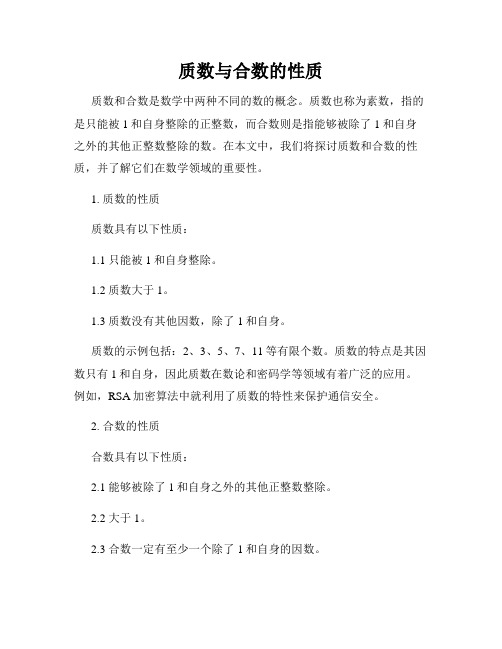 质数与合数的性质

质数和合数是数学中两种不同的数的概念。质数也称为素数，指的是只能被 1 和自身整除的正整数，而合数则是指能够被除了 1 和自身之外的其他正整数整除的数。在本文中，我们将探讨质数和合数的性质，并了解它们在数学领域的重要性。

1. 质数的性质

质数具有以下性质：

1.1 只能被 1 和自身整除。

1.2 质数大于 1。

1.3 质数没有其他因数，除了 1 和自身。

质数的示例包括：2、3、5、7、11 等有限个数。质数的特点是其因数只有 1 和自身，因此质数在数论和密码学等领域有着广泛的应用。例如，RSA 加密算法中就利用了质数的特性来保护通信安全。

2. 合数的性质

合数具有以下性质：

2.1 能够被除了 1 和自身之外的其他正整数整除。

2.2 大于 1。

2.3 合数一定有至少一个除了 1 和自身的因数。